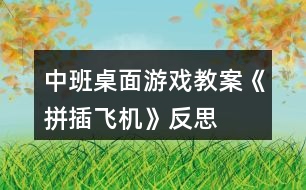 中班桌面游戏教案《拼插飞机》反思